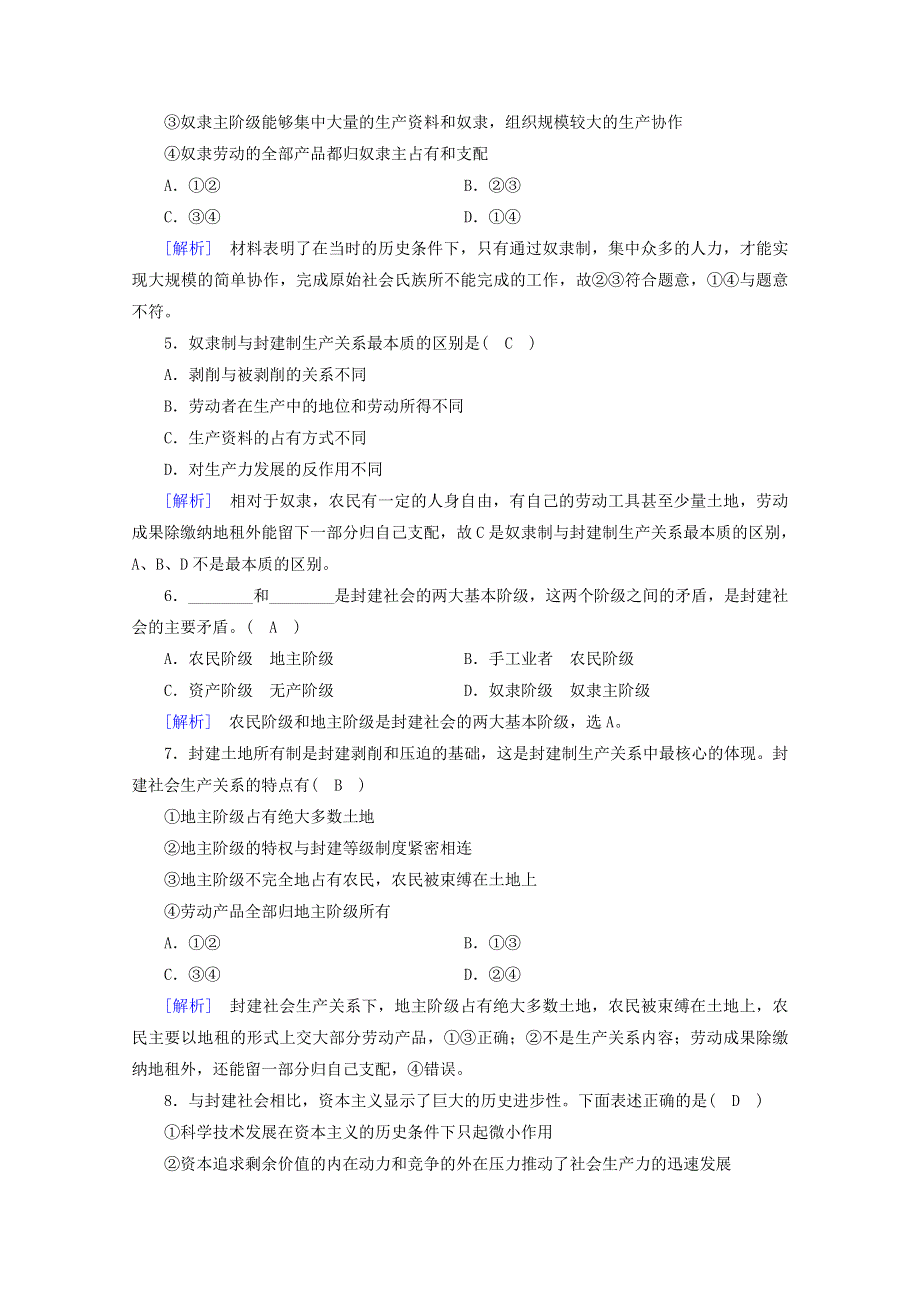 ③奴隶主阶级能够集中大量的生产资料和奴隶，组织规模较大的生产协作

④奴隶劳动的全部产品都归奴隶主占有和支配

A．①②　　B．②③

C．③④　　D．①④

[解析]　材料表明了在当时的历史条件下，只有通过奴隶制，集中众多的人力，才能实现大规模的简单协作，完成原始社会氏族所不能完成的工作，故②③符合题意，①④与题意不符。

5．奴隶制与封建制生产关系最本质的区别是(　C　)

A．剥削与被剥削的关系不同

B．劳动者在生产中的地位和劳动所得不同

C．生产资料的占有方式不同

D．对生产力发展的反作用不同

[解析]　相对于奴隶，农民有一定的人身自由，有自己的劳动工具甚至少量土地，劳动成果除缴纳地租外能留下一部分归自己支配，故C是奴隶制与封建制生产关系最本质的区别，A、B、D不是最本质的区别。

6．________和________是封建社会的两大基本阶级，这两个阶级之间的矛盾，是封建社会的主要矛盾。(　A　)

A．农民阶级　地主阶级　　B．手工业者　农民阶级

C．资产阶级　无产阶级　　D．奴隶阶级　奴隶主阶级

[解析]　农民阶级和地主阶级是封建社会的两大基本阶级，选A。

7．封建土地所有制是封建剥削和压迫的基础，这是封建制生产关系中最核心的体现。封建社会生产关系的特点有(　B　)

①地主阶级占有绝大多数土地

②地主阶级的特权与封建等级制度紧密相连

③地主阶级不完全地占有农民，农民被束缚在土地上

④劳动产品全部归地主阶级所有

A．①②　　B．①③

C．③④　　D．②④

[解析]　封建社会生产关系下，地主阶级占有绝大多数土地，农民被束缚在土地上，农民主要以地租的形式上交大部分劳动产品，①③正确；②不是生产关系内容；劳动成果除缴纳地租外，还能留一部分归自己支配，④错误。

8．与封建社会相比，资本主义显示了巨大的历史进步性。下面表述正确的是(　D　)

①科学技术发展在资本主义的历史条件下只起微小作用

②资本追求剩余价值的内在动力和竞争的外在压力推动了社会生产力的迅速发展